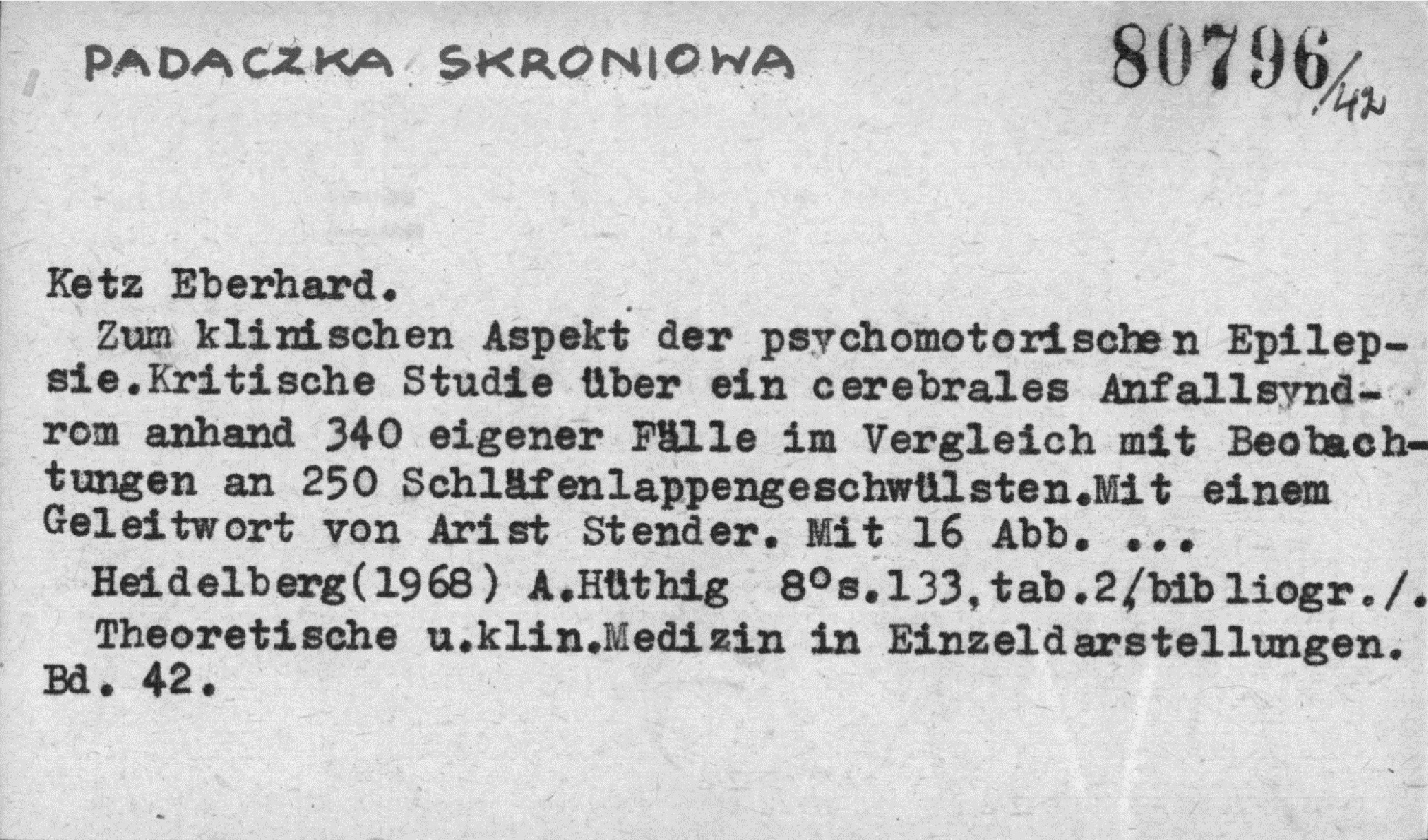 PADACZKA SKRONIOWA

80796/42

Ketz Eberhard.
Zum klinischen Aspekt der psychomotorischen Epilepsie.Kritische Studie über ein cerebrales Anfallsyndrom anhand 340 eigener Fälle im Vergleich mit Beobachtungen an 250 Schläfenlappengeschwülsten.Mit einem Geleitwort von Arist Stender. Mit 16 Abb. ...
Heidelberg(1968) A.Hüthig 8°s.133,tab.2/bibliogr./.
Theoretische u.klin.Medizin in Einzeldarstellungen. Bd. 42.